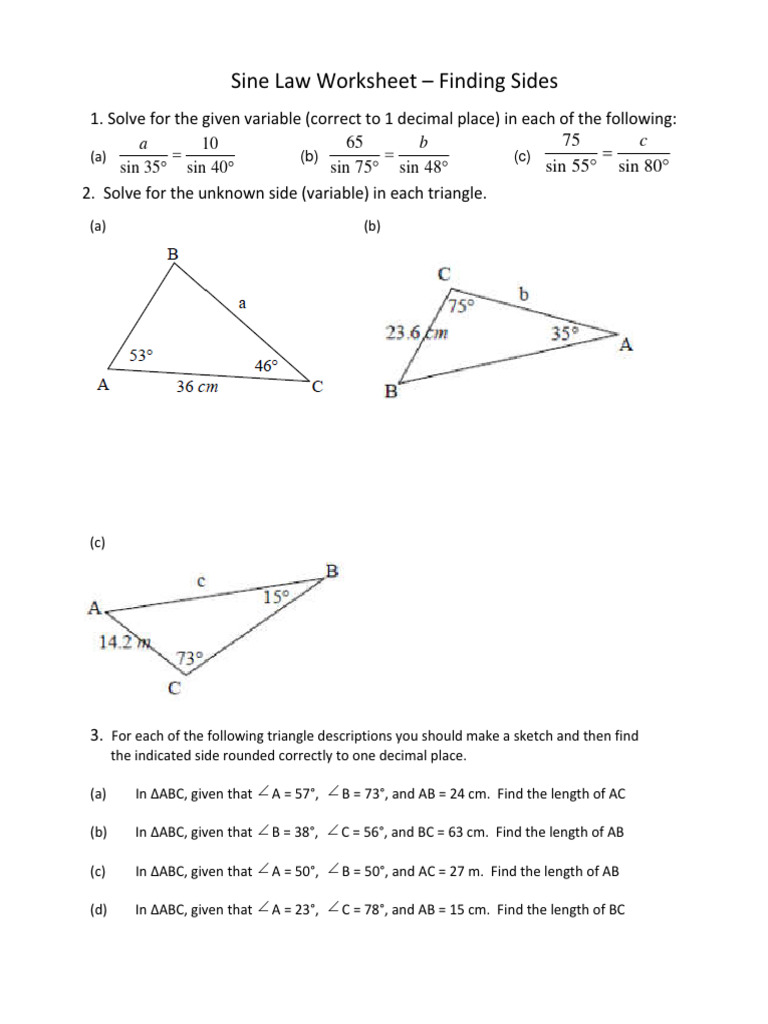 Sine Law Worksheet – Finding Sides

1. Solve for the given variable (correct to 1 decimal place) in each of the following:

(a) $\frac{a}{\sin 35°} = \frac{10}{\sin 40°}$ (b) $\frac{65}{\sin 75°} = \frac{b}{\sin 48°}$ (c) $\frac{75}{\sin 55°} = \frac{c}{\sin 80°}$

2. Solve for the unknown side (variable) in each triangle.

(a)

B
a
53°
46°
A
36 cm
C

(b)

C
b
75°
23.6 cm
35°
A
B

(c)

c
B
A
15°
14.2 m
73°
C

3. For each of the following triangle descriptions you should make a sketch and then find the indicated side rounded correctly to one decimal place.

(a) In ΔABC, given that ∠A = 57°, ∠B = 73°, and AB = 24 cm. Find the length of AC

(b) In ΔABC, given that ∠B = 38°, ∠C = 56°, and BC = 63 cm. Find the length of AB

(c) In ΔABC, given that ∠A = 50°, ∠B = 50°, and AC = 27 m. Find the length of AB

(d) In ΔABC, given that ∠A = 23°, ∠C = 78°, and AB = 15 cm. Find the length of BC